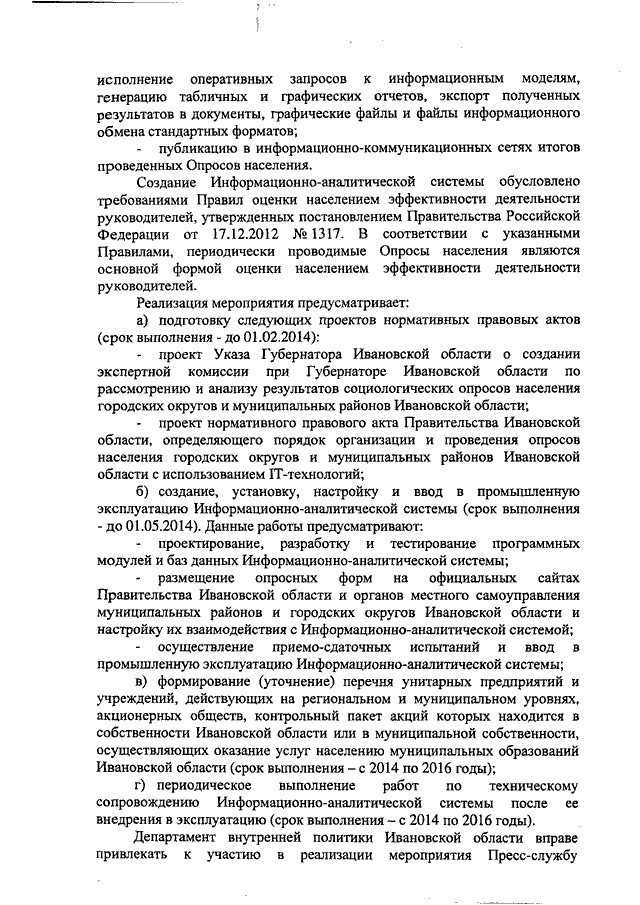 исполнение оперативных запросов к информационным моделям, генерацию табличных и графических отчетов, экспорт полученных результатов в документы, графические файлы и файлы информационного обмена стандартных форматов;

- публикацию в информационно-коммуникационных сетях итогов проведенных Опросов населения.

Создание Информационно-аналитической системы обусловлено требованиями Правил оценки населением эффективности деятельности руководителей, утвержденных постановлением Правительства Российской Федерации от 17.12.2012 № 1317. В соответствии с указанными Правилами, периодически проводимые Опросы населения являются основной формой оценки населением эффективности деятельности руководителей.

Реализация мероприятия предусматривает:

а) подготовку следующих проектов нормативных правовых актов (срок выполнения - до 01.02.2014):

- проект Указа Губернатора Ивановской области о создании экспертной комиссии при Губернаторе Ивановской области по рассмотрению и анализу результатов социологических опросов населения городских округов и муниципальных районов Ивановской области;

- проект нормативного правового акта Правительства Ивановской области, определяющего порядок организации и проведения опросов населения городских округов и муниципальных районов Ивановской области с использованием IT-технологий;

б) создание, установку, настройку и ввод в промышленную эксплуатацию Информационно-аналитической системы (срок выполнения - до 01.05.2014). Данные работы предусматривают:

- проектирование, разработку и тестирование программных модулей и баз данных Информационно-аналитической системы;

- размещение опросных форм на официальных сайтах Правительства Ивановской области и органов местного самоуправления муниципальных районов и городских округов Ивановской области и настройку их взаимодействия с Информационно-аналитической системой;

- осуществление приемо-сдаточных испытаний и ввод в промышленную эксплуатацию Информационно-аналитической системы;

в) формирование (уточнение) перечня унитарных предприятий и учреждений, действующих на региональном и муниципальном уровнях, акционерных обществ, контрольный пакет акций которых находится в собственности Ивановской области или в муниципальной собственности, осуществляющих оказание услуг населению муниципальных образований Ивановской области (срок выполнения – с 2014 по 2016 годы);

г) периодическое выполнение работ по техническому сопровождению Информационно-аналитической системы после ее внедрения в эксплуатацию (срок выполнения – с 2014 по 2016 годы).

Департамент внутренней политики Ивановской области вправе привлекать к участию в реализации мероприятия Пресс-службу